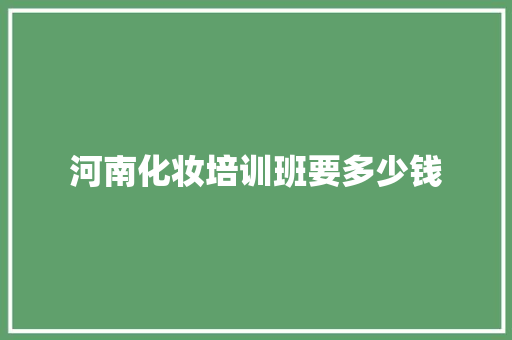 河南化妆培训班要多少钱